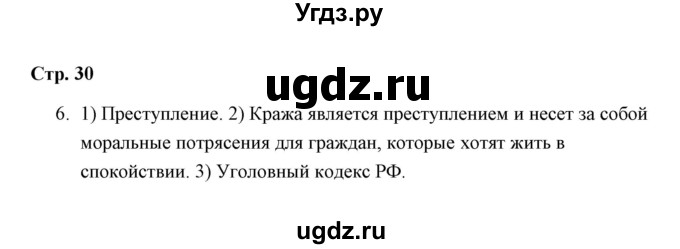 Угдз.ру

Стр. 30

ugdz.ru

6. 1) Преступление. 2) Кража является преступлением и несет за собой моральные потрясения для граждан, которые хотят жить в спокойствии. 3) Уголовный кодекс РФ.

ugdz.ru